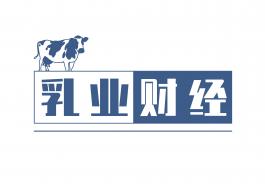 乳业财经